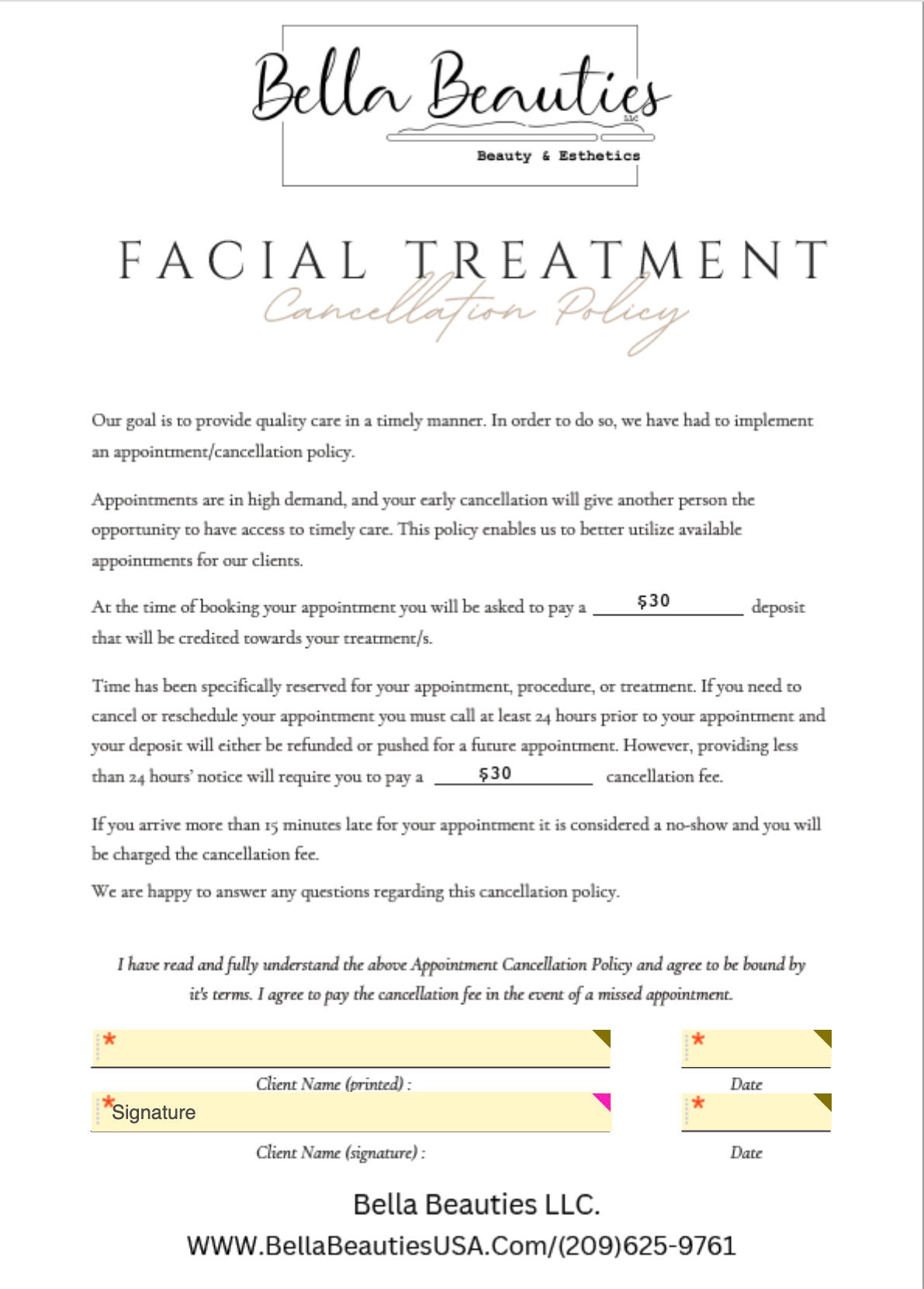 Bella Beauties
LLC
Beauty & Esthetics

FACIAL TREATMENT
Cancellation Policy

Our goal is to provide quality care in a timely manner. In order to do so, we have had to implement an appointment/cancellation policy.

Appointments are in high demand, and your early cancellation will give another person the opportunity to have access to timely care. This policy enables us to better utilize available appointments for our clients.

At the time of booking your appointment you will be asked to pay a $30 deposit that will be credited towards your treatment/s.

Time has been specifically reserved for your appointment, procedure, or treatment. If you need to cancel or reschedule your appointment you must call at least 24 hours prior to your appointment and your deposit will either be refunded or pushed for a future appointment. However, providing less than 24 hours' notice will require you to pay a $30 cancellation fee.

If you arrive more than 15 minutes late for your appointment it is considered a no-show and you will be charged the cancellation fee.

We are happy to answer any questions regarding this cancellation policy.

I have read and fully understand the above Appointment Cancellation Policy and agree to be bound by it's terms. I agree to pay the cancellation fee in the event of a missed appointment.

*
Client Name (printed) :
*
Date
*Signature
Client Name (signature) :
*
Date

Bella Beauties LLC.
WWW.BellaBeautiesUSA.Com/(209)625-9761